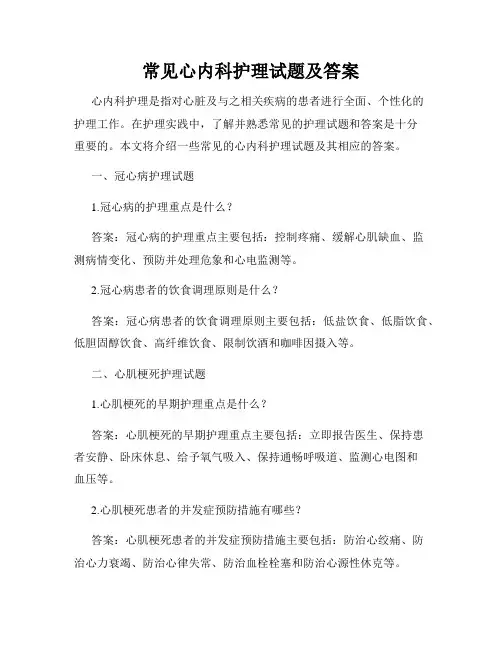 常见心内科护理试题及答案

心内科护理是指对心脏及与之相关疾病的患者进行全面、个性化的护理工作。在护理实践中，了解并熟悉常见的护理试题和答案是十分重要的。本文将介绍一些常见的心内科护理试题及其相应的答案。

一、冠心病护理试题

1.冠心病的护理重点是什么？

答案：冠心病的护理重点主要包括：控制疼痛、缓解心肌缺血、监测病情变化、预防并处理危象和心电监测等。

2.冠心病患者的饮食调理原则是什么？

答案：冠心病患者的饮食调理原则主要包括：低盐饮食、低脂饮食、低胆固醇饮食、高纤维饮食、限制饮酒和咖啡因摄入等。

二、心肌梗死护理试题

1.心肌梗死的早期护理重点是什么？

答案：心肌梗死的早期护理重点主要包括：立即报告医生、保持患者安静、卧床休息、给予氧气吸入、保持通畅呼吸道、监测心电图和血压等。

2.心肌梗死患者的并发症预防措施有哪些？

答案：心肌梗死患者的并发症预防措施主要包括：防治心绞痛、防治心力衰竭、防治心律失常、防治血栓栓塞和防治心源性休克等。